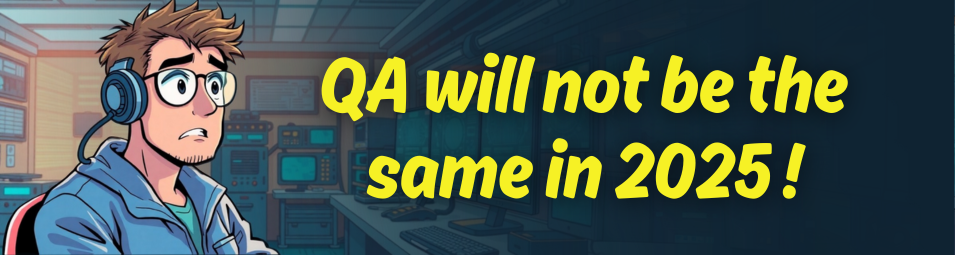 QA will not be the same in 2025 !